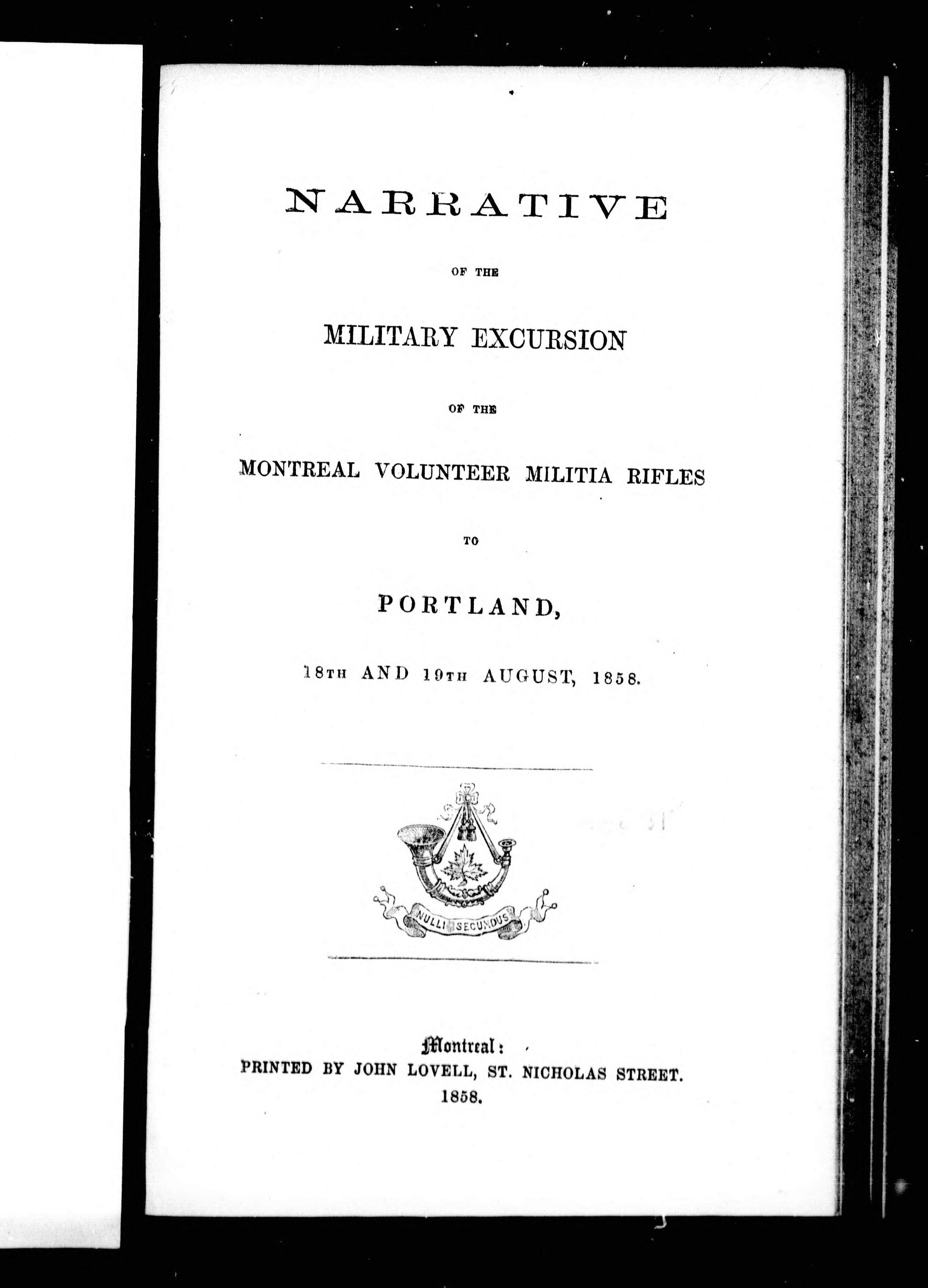 NARRATIVE

OF THE

MILITARY EXCURSION

OF THE

MONTREAL VOLUNTEER MILITIA RIFLES

TO

PORTLAND,

18TH AND 19TH AUGUST, 1858.

NULLI SECUNDUS

Montreal:
PRINTED BY JOHN LOVELL, ST. NICHOLAS STREET.
1858.